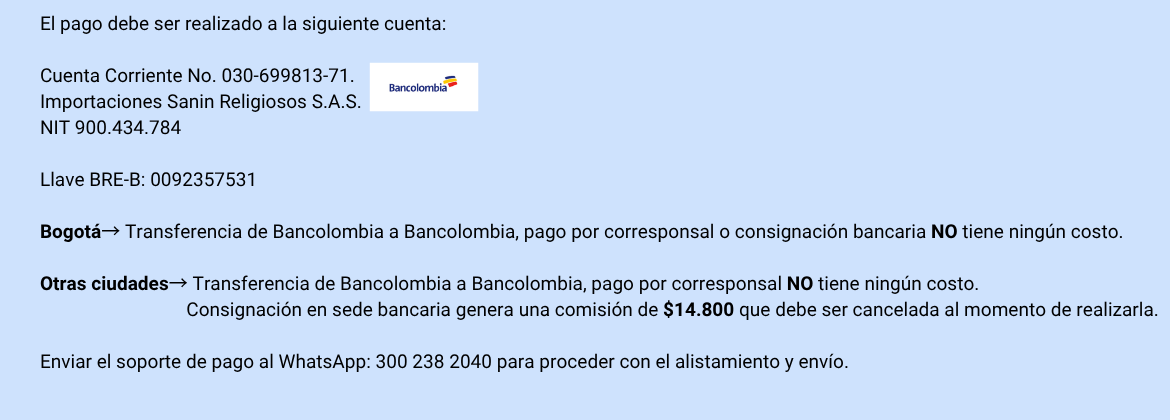 El pago debe ser realizado a la siguiente cuenta:

Cuenta Corriente No. 030-699813-71.
Importaciones Sanin Religiosos S.A.S.
NIT 900.434.784

Bancolombia

Llave BRE-B: 0092357531

Bogotá→ Transferencia de Bancolombia a Bancolombia, pago por corresponsal o consignación bancaria NO tiene ningún costo.

Otras ciudades→ Transferencia de Bancolombia a Bancolombia, pago por corresponsal NO tiene ningún costo.
Consignación en sede bancaria genera una comisión de $14.800 que debe ser cancelada al momento de realizarla.

Enviar el soporte de pago al WhatsApp: 300 238 2040 para proceder con el alistamiento y envío.